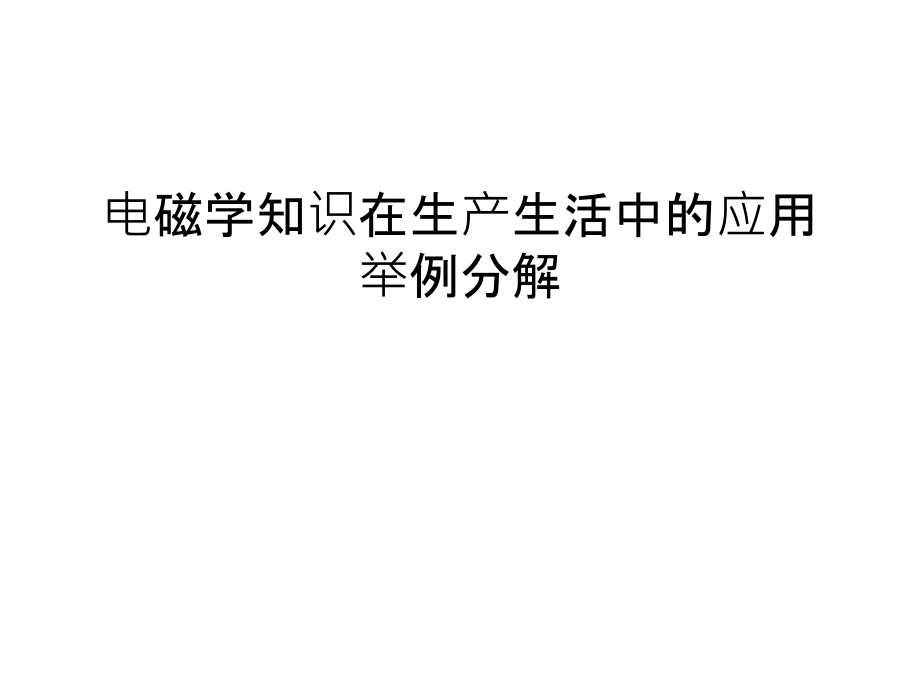 电磁学知识在生产生活中的应用举例分解